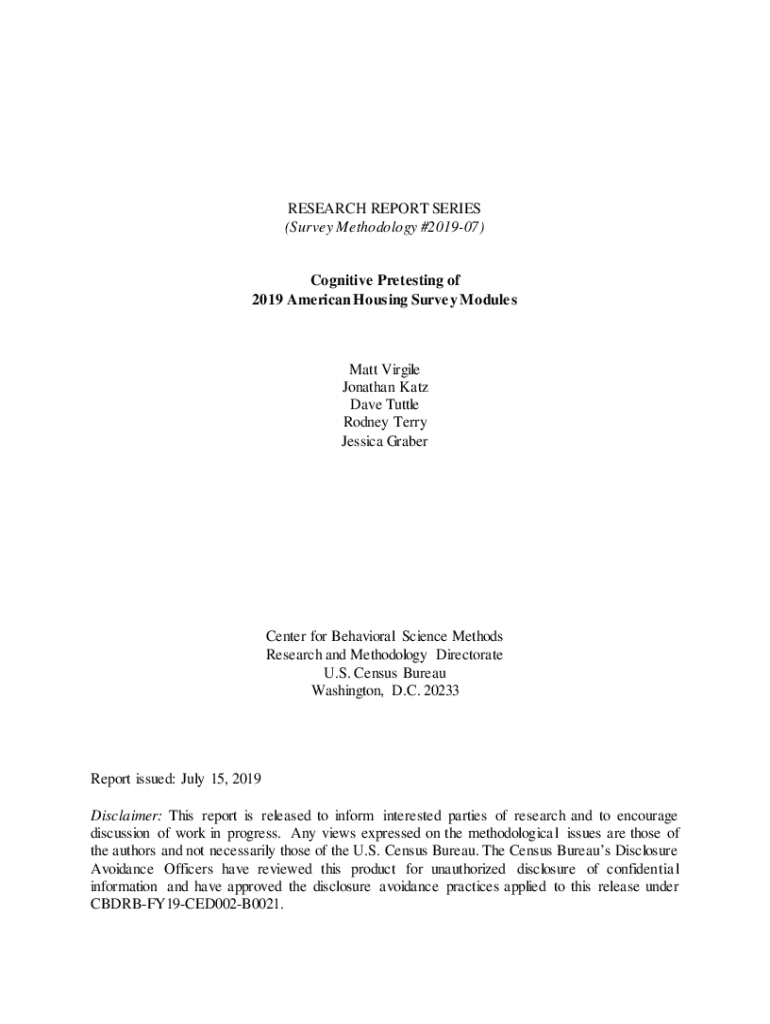 RESEARCH REPORT SERIES
(Survey Methodology #2019-07)

Cognitive Pretesting of
2019 American Housing Survey Modules

Matt Virgile
Jonathan Katz
Dave Tuttle
Rodney Terry
Jessica Graber

Center for Behavioral Science Methods
Research and Methodology Directorate
U.S. Census Bureau
Washington, D.C. 20233

Report issued: July 15, 2019

Disclaimer: This report is released to inform interested parties of research and to encourage discussion of work in progress. Any views expressed on the methodological issues are those of the authors and not necessarily those of the U.S. Census Bureau. The Census Bureau's Disclosure Avoidance Officers have reviewed this product for unauthorized disclosure of confidential information and have approved the disclosure avoidance practices applied to this release under CBDRB-FY19-CED002-B0021.